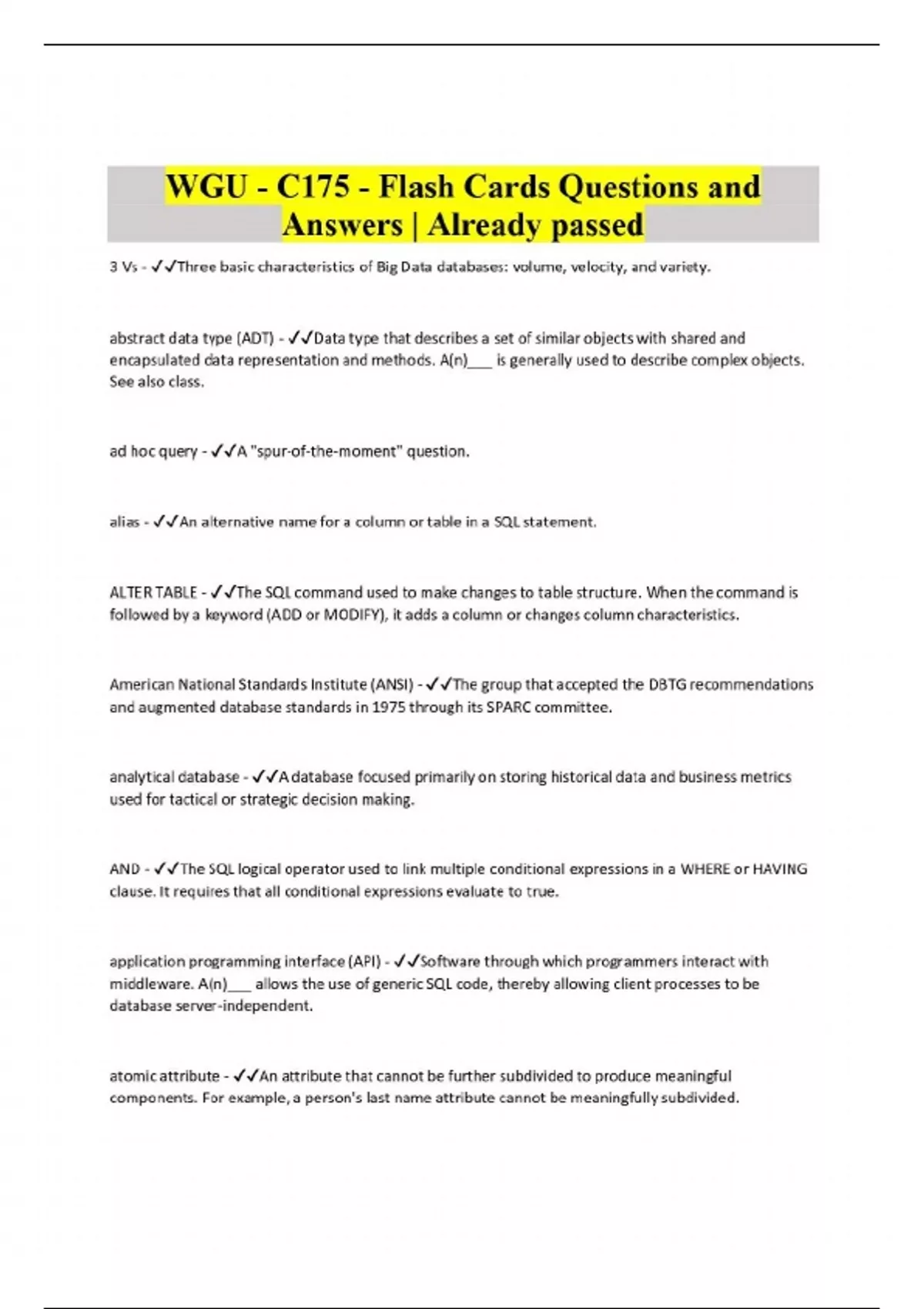 WGU - C175 - Flash Cards Questions and Answers | Already passed

3 Vs - ✓✓Three basic characteristics of Big Data databases: volume, velocity, and variety.

abstract data type (ADT) - ✓✓Data type that describes a set of similar objects with shared and encapsulated data representation and methods. A(n)___ is generally used to describe complex objects. See also class.

ad hoc query - ✓✓A "spur-of-the-moment" question.

alias - ✓✓An alternative name for a column or table in a SQL statement.

ALTER TABLE - ✓✓The SQL command used to make changes to table structure. When the command is followed by a keyword (ADD or MODIFY), it adds a column or changes column characteristics.

American National Standards Institute (ANSI) - ✓✓The group that accepted the DBTG recommendations and augmented database standards in 1975 through its SPARC committee.

analytical database - ✓✓A database focused primarily on storing historical data and business metrics used for tactical or strategic decision making.

AND - ✓✓The SQL logical operator used to link multiple conditional expressions in a WHERE or HAVING clause. It requires that all conditional expressions evaluate to true.

application programming interface (API) - ✓✓Software through which programmers interact with middleware. A(n)___ allows the use of generic SQL code, thereby allowing client processes to be database server-independent.

atomic attribute - ✓✓An attribute that cannot be further subdivided to produce meaningful components. For example, a person's last name attribute cannot be meaningfully subdivided.